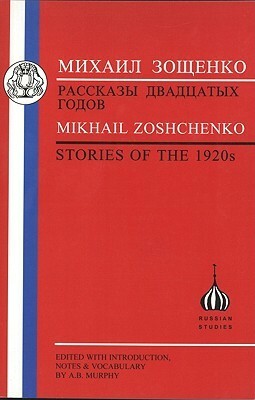 МИХАИЛ ЗОЩЕНКО

РАССКАЗЫ ДВАДЦАТЫХ ГОДОВ

MIKHAIL ZOSHCHENKO

STORIES OF THE 1920s

RUSSIAN STUDIES

EDITED WITH INTRODUCTION, NOTES & VOCABULARY BY A.B. MURPHY